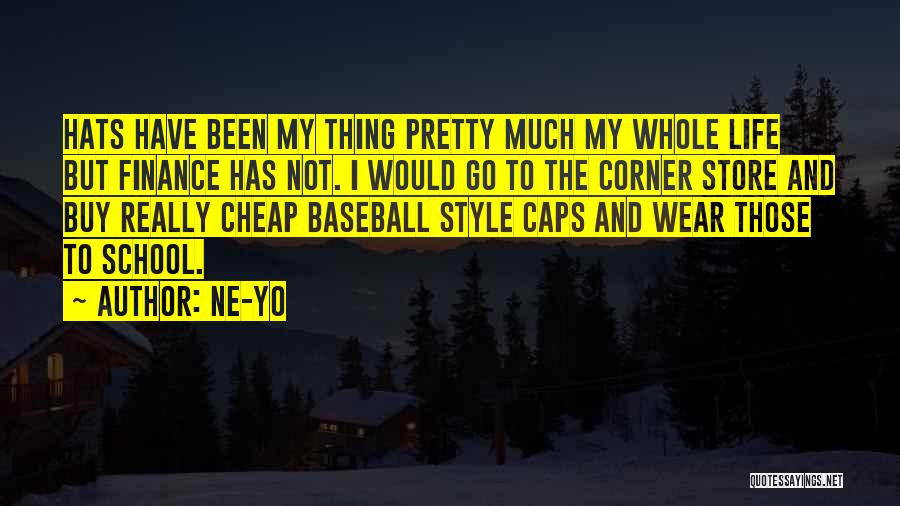 HATS HAVE BEEN MY THING PRETTY MUCH MY WHOLE LIFE BUT FINANCE HAS NOT. I WOULD GO TO THE CORNER STORE AND BUY REALLY CHEAP BASEBALL STYLE CAPS AND WEAR THOSE TO SCHOOL.

~ AUTHOR: NE-YO

QUOTESSAYINGS.NET